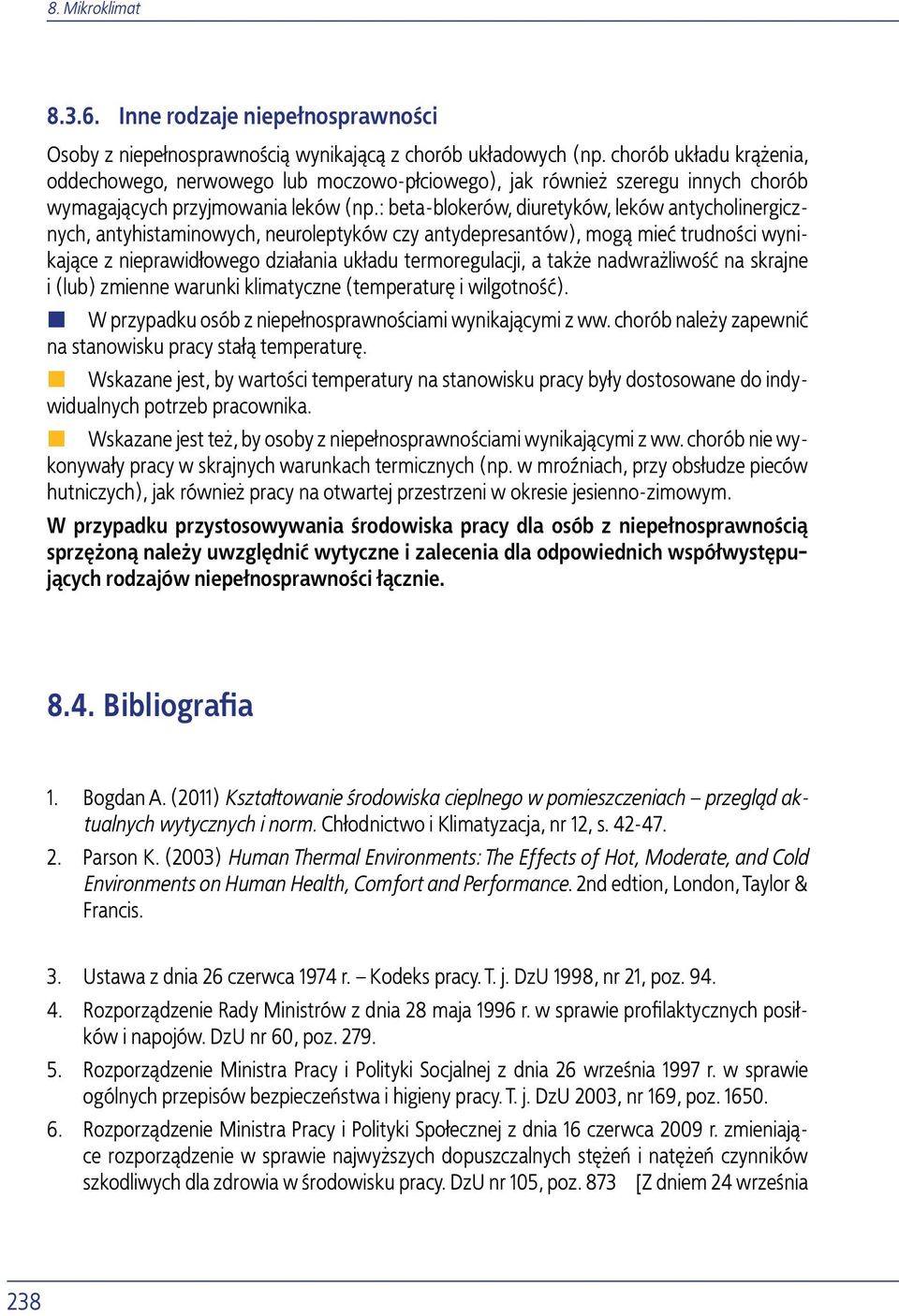 8. Mikroklimat

8.3.6. Inne rodzaje niepełnosprawności

Osoby z niepełnosprawnością wynikającą z chorób układowych (np. chorób układu krążenia, oddechowego, nerwowego lub moczowo-płciowego), jak również szeregu innych chorób wymagających przyjmowania leków (np.: beta-blokerów, diuretyków, leków antycholinergicznych, antyhistaminowych, neuroleptyków czy antydepresantów), mogą mieć trudności wynikające z nieprawidłowego działania układu termoregulacji, a także nadwrażliwość na skrajne i (lub) zmienne warunki klimatyczne (temperaturę i wilgotność).

W przypadku osób z niepełnosprawnościami wynikającymi z ww. chorób należy zapewnić na stanowisku pracy stałą temperaturę.

Wskazane jest, by wartości temperatury na stanowisku pracy były dostosowane do indywidualnych potrzeb pracownika.

Wskazane jest też, by osoby z niepełnosprawnościami wynikającymi z ww. chorób nie wykonywały pracy w skrajnych warunkach termicznych (np. w mroźniach, przy obsłudze pieców hutniczych), jak również pracy na otwartej przestrzeni w okresie jesienno-zimowym.

W przypadku przystosowywania środowiska pracy dla osób z niepełnosprawnością sprzężoną należy uwzględnić wytyczne i zalecenia dla odpowiednich współwystępujących rodzajów niepełnosprawności łącznie.

8.4. Bibliografia

1. Bogdan A. (2011) Kształtowanie środowiska cieplnego w pomieszczeniach – przegląd aktualnych wytycznych i norm. Chłodnictwo i Klimatyzacja, nr 12, s. 42-47.
2. Parson K. (2003) Human Thermal Environments: The Effects of Hot, Moderate, and Cold Environments on Human Health, Comfort and Performance. 2nd edtion, London, Taylor & Francis.

3. Ustawa z dnia 26 czerwca 1974 r. – Kodeks pracy. T. j. DzU 1998, nr 21, poz. 94.
4. Rozporządzenie Rady Ministrów z dnia 28 maja 1996 r. w sprawie profilaktycznych posiłków i napojów. DzU nr 60, poz. 279.
5. Rozporządzenie Ministra Pracy i Polityki Socjalnej z dnia 26 września 1997 r. w sprawie ogólnych przepisów bezpieczeństwa i higieny pracy. T. j. DzU 2003, nr 169, poz. 1650.
6. Rozporządzenie Ministra Pracy i Polityki Społecznej z dnia 16 czerwca 2009 r. zmieniające rozporządzenie w sprawie najwyższych dopuszczalnych stężeń i natężeń czynników szkodliwych dla zdrowia w środowisku pracy. DzU nr 105, poz. 873 [Z dniem 24 września

238